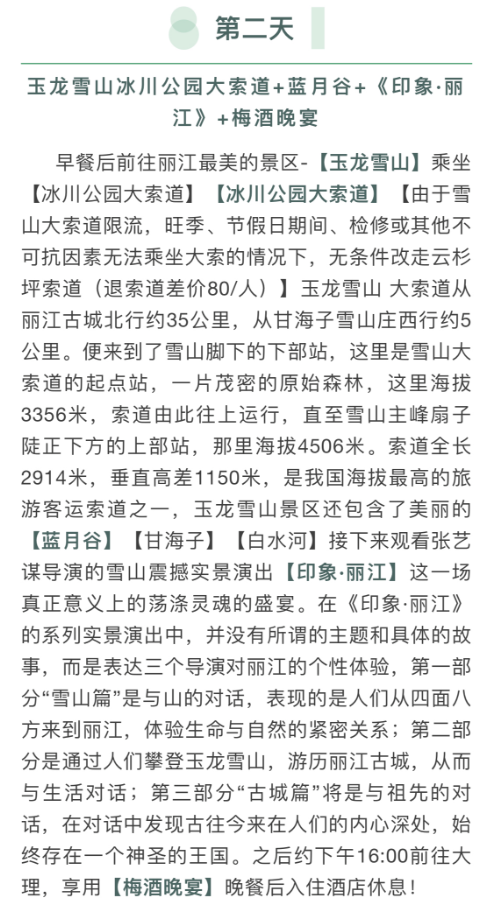 第二天

玉龙雪山冰川公园大索道+蓝月谷+《印象·丽江》+梅酒晚宴

早餐后前往丽江最美的景区-【玉龙雪山】乘坐【冰川公园大索道】【冰川公园大索道】【由于雪山大索道限流，旺季、节假日期间、检修或其他不可抗因素无法乘坐大索的情况下，无条件改走云杉坪索道（退索道差价80/人）】玉龙雪山 大索道从丽江古城北行约35公里，从甘海子雪山庄西行约5公里。便来到了雪山脚下的下部站，这里是雪山大索道的起点站，一片茂密的原始森林，这里海拔3356米，索道由此往上运行，直至雪山主峰扇子陡正下方的上部站，那里海拔4506米。索道全长2914米，垂直高差1150米，是我国海拔最高的旅游客运索道之一，玉龙雪山景区还包含了美丽的【蓝月谷】【甘海子】【白水河】接下来观看张艺谋导演的雪山震撼实景演出【印象·丽江】这一场真正意义上的荡涤灵魂的盛宴。在《印象·丽江》的系列实景演出中，并没有所谓的主题和具体的故事，而是表达三个导演对丽江的个性体验，第一部分“雪山篇”是与山的对话，表现的是人们从四面八方来到丽江，体验生命与自然的紧密关系；第二部分是通过人们攀登玉龙雪山，游历丽江古城，从而与生活对话；第三部分“古城篇”将是与祖先的对话，在对话中发现古往今来在人们的内心深处，始终存在一个神圣的王国。之后约下午16:00前往大理，享用【梅酒晚宴】晚餐后入住酒店休息！